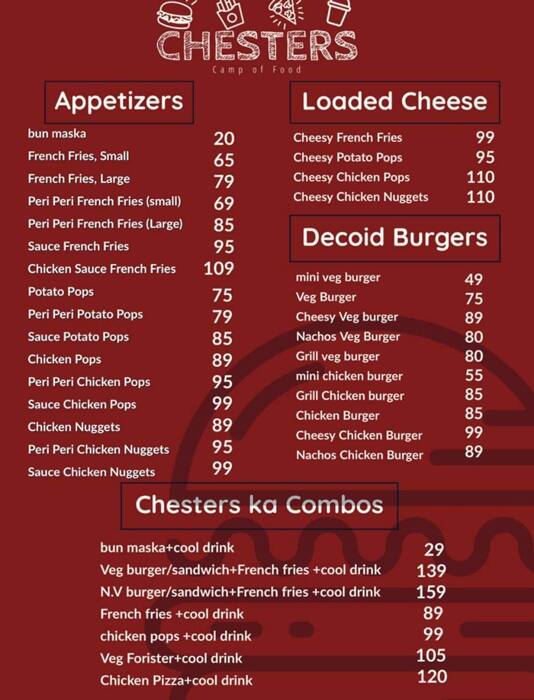 CHESTERS
Camp of Food

Appetizers

| | |
|---|---|
| bun maska | 20 |
| French Fries, Small | 65 |
| French Fries, Large | 79 |
| Peri Peri French Fries (small) | 69 |
| Peri Peri French Fries (Large) | 85 |
| Sauce French Fries | 95 |
| Chicken Sauce French Fries | 109 |
| Potato Pops | 75 |
| Peri Peri Potato Pops | 79 |
| Sauce Potato Pops | 85 |
| Chicken Pops | 89 |
| Peri Peri Chicken Pops | 95 |
| Sauce Chicken Pops | 99 |
| Chicken Nuggets | 89 |
| Peri Peri Chicken Nuggets | 95 |
| Sauce Chicken Nuggets | 99 |

Loaded Cheese

| | |
|---|---|
| Cheesy French Fries | 99 |
| Cheesy Potato Pops | 95 |
| Cheesy Chicken Pops | 110 |
| Cheesy Chicken Nuggets | 110 |

Decoid Burgers

| | |
|---|---|
| mini veg burger | 49 |
| Veg Burger | 75 |
| Cheesy Veg burger | 89 |
| Nachos Veg Burger | 80 |
| Grill veg burger | 80 |
| mini chicken burger | 55 |
| Grill Chicken burger | 85 |
| Chicken Burger | 85 |
| Cheesy Chicken Burger | 99 |
| Nachos Chicken Burger | 89 |

Chesters ka Combos

| | |
|---|---|
| bun maska+cool drink | 29 |
| Veg burger/sandwich+French fries +cool drink | 139 |
| N.V burger/sandwich+French fries +cool drink | 159 |
| French fries +cool drink | 89 |
| chicken pops +cool drink | 99 |
| Veg Forister+cool drink | 105 |
| Chicken Pizza+cool drink | 120 |